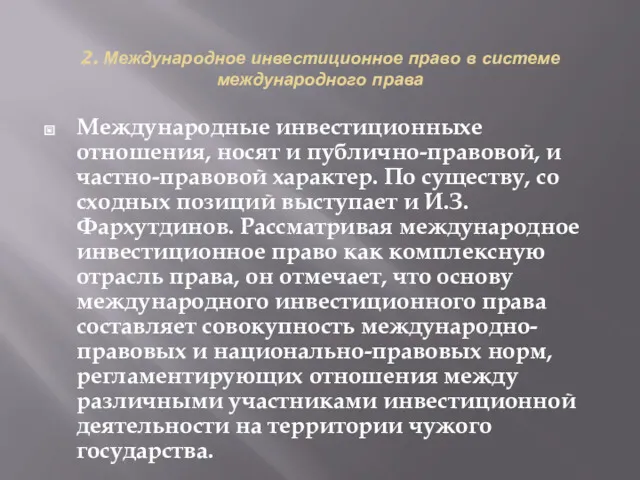 2. Международное инвестиционное право в системе международного права

Международные инвестиционныхе отношения, носят и публично-правовой, и частно-правовой характер. По существу, со сходных позиций выступает и И.З. Фархутдинов. Рассматривая международное инвестиционное право как комплексную отрасль права, он отмечает, что основу международного инвестиционного права составляет совокупность международно-правовых и национально-правовых норм, регламентирующих отношения между различными участниками инвестиционной деятельности на территории чужого государства.